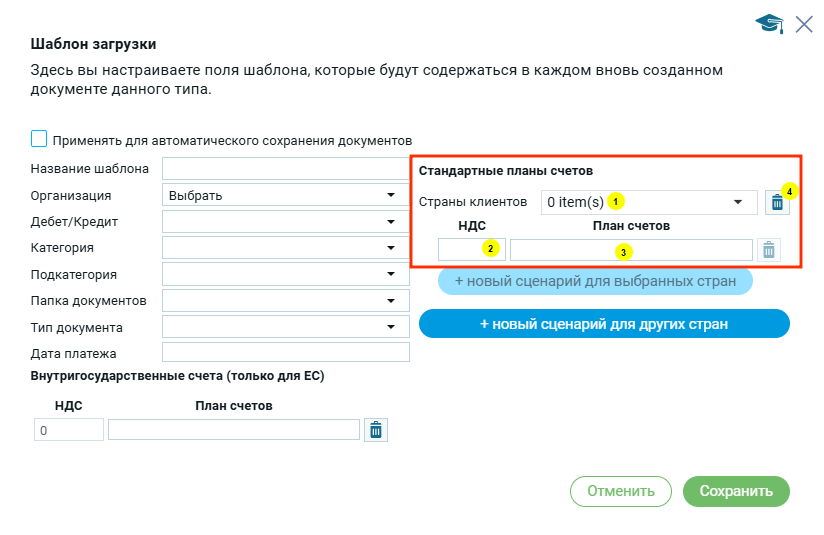 Шаблон загрузки

Здесь вы настраиваете поля шаблона, которые будут содержаться в каждом вновь созданном документе данного типа.

Применять для автоматического сохранения документов

Название шаблона

Организация Выбрать

Дебет/Кредит

Категория

Подкатегория

Папка документов

Тип документа

Дата платежа

Внутригосударственные счета (только для ЕС)

НДС План счетов

0

Стандартные планы счетов

Страны клиентов 0 item(s) 1

4

НДС План счетов

2 3

+ новый сценарий для выбранных стран

+ новый сценарий для других стран

Отменить Сохранить